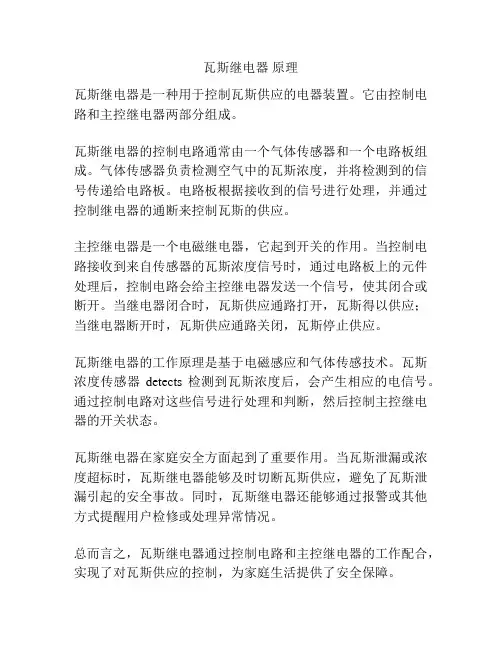 瓦斯继电器 原理

瓦斯继电器是一种用于控制瓦斯供应的电器装置。它由控制电路和主控继电器两部分组成。

瓦斯继电器的控制电路通常由一个气体传感器和一个电路板组成。气体传感器负责检测空气中的瓦斯浓度，并将检测到的信号传递给电路板。电路板根据接收到的信号进行处理，并通过控制继电器的通断来控制瓦斯的供应。

主控继电器是一个电磁继电器，它起到开关的作用。当控制电路接收到来自传感器的瓦斯浓度信号时，通过电路板上的元件处理后，控制电路会给主控继电器发送一个信号，使其闭合或断开。当继电器闭合时，瓦斯供应通路打开，瓦斯得以供应；当继电器断开时，瓦斯供应通路关闭，瓦斯停止供应。

瓦斯继电器的工作原理是基于电磁感应和气体传感技术。瓦斯浓度传感器 detects 检测到瓦斯浓度后，会产生相应的电信号。通过控制电路对这些信号进行处理和判断，然后控制主控继电器的开关状态。

瓦斯继电器在家庭安全方面起到了重要作用。当瓦斯泄漏或浓度超标时，瓦斯继电器能够及时切断瓦斯供应，避免了瓦斯泄漏引起的安全事故。同时，瓦斯继电器还能够通过报警或其他方式提醒用户检修或处理异常情况。

总而言之，瓦斯继电器通过控制电路和主控继电器的工作配合，实现了对瓦斯供应的控制，为家庭生活提供了安全保障。